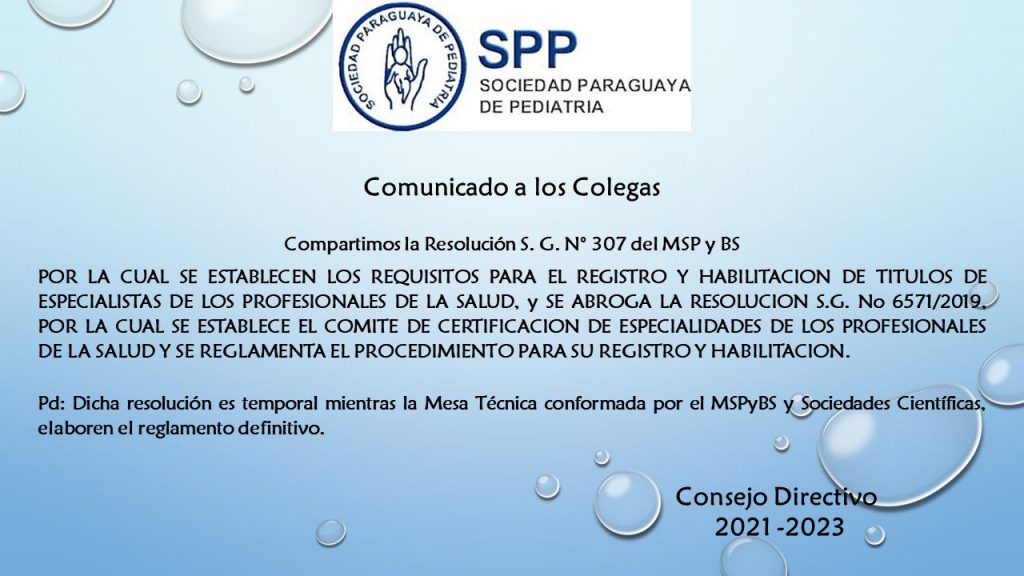 SOCIEDAD PARAGUAYA DE PEDIATRIA

SPP
SOCIEDAD PARAGUAYA
DE PEDIATRIA

Comunicado a los Colegas

Compartimos la Resolución S. G. N° 307 del MSP y BS

POR LA CUAL SE ESTABLECEN LOS REQUISITOS PARA EL REGISTRO Y HABILITACION DE TITULOS DE ESPECIALISTAS DE LOS PROFESIONALES DE LA SALUD, y SE ABROGA LA RESOLUCION S.G. No 6571/2019, POR LA CUAL SE ESTABLECE EL COMITE DE CERTIFICACION DE ESPECIALIDADES DE LOS PROFESIONALES DE LA SALUD Y SE REGLAMENTA EL PROCEDIMIENTO PARA SU REGISTRO Y HABILITACION.

Pd: Dicha resolución es temporal mientras la Mesa Técnica conformada por el MSPyBS y Sociedades Científicas, elaboren el reglamento definitivo.

Consejo Directivo
2021-2023